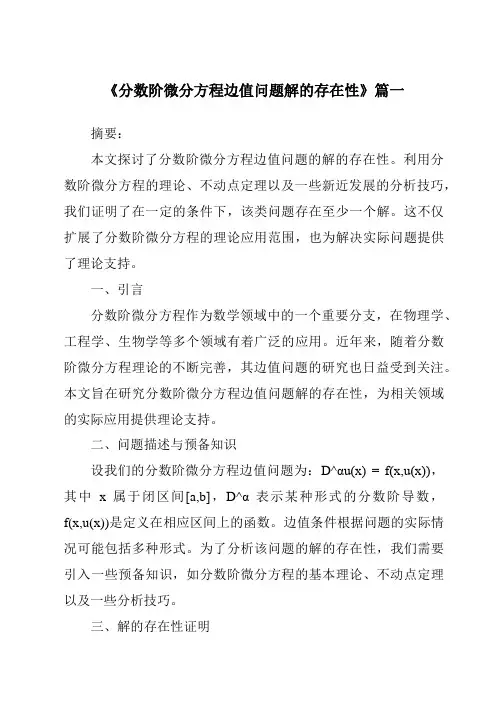 《分数阶微分方程边值问题解的存在性》篇一

摘要：

本文探讨了分数阶微分方程边值问题的解的存在性。利用分数阶微分方程的理论、不动点定理以及一些新近发展的分析技巧，我们证明了在一定的条件下，该类问题存在至少一个解。这不仅扩展了分数阶微分方程的理论应用范围，也为解决实际问题提供了理论支持。

一、引言

分数阶微分方程作为数学领域中的一个重要分支，在物理学、工程学、生物学等多个领域有着广泛的应用。近年来，随着分数阶微分方程理论的不断完善，其边值问题的研究也日益受到关注。本文旨在研究分数阶微分方程边值问题解的存在性，为相关领域的实际应用提供理论支持。

二、问题描述与预备知识

设我们的分数阶微分方程边值问题为：D^αu(x) = f(x,u(x))，其中 x 属于闭区间[a,b]，D^α 表示某种形式的分数阶导数，f(x,u(x))是定义在相应区间上的函数。边值条件根据问题的实际情况可能包括多种形式。为了分析该问题的解的存在性，我们需要引入一些预备知识，如分数阶微分方程的基本理论、不动点定理以及一些分析技巧。

三、解的存在性证明